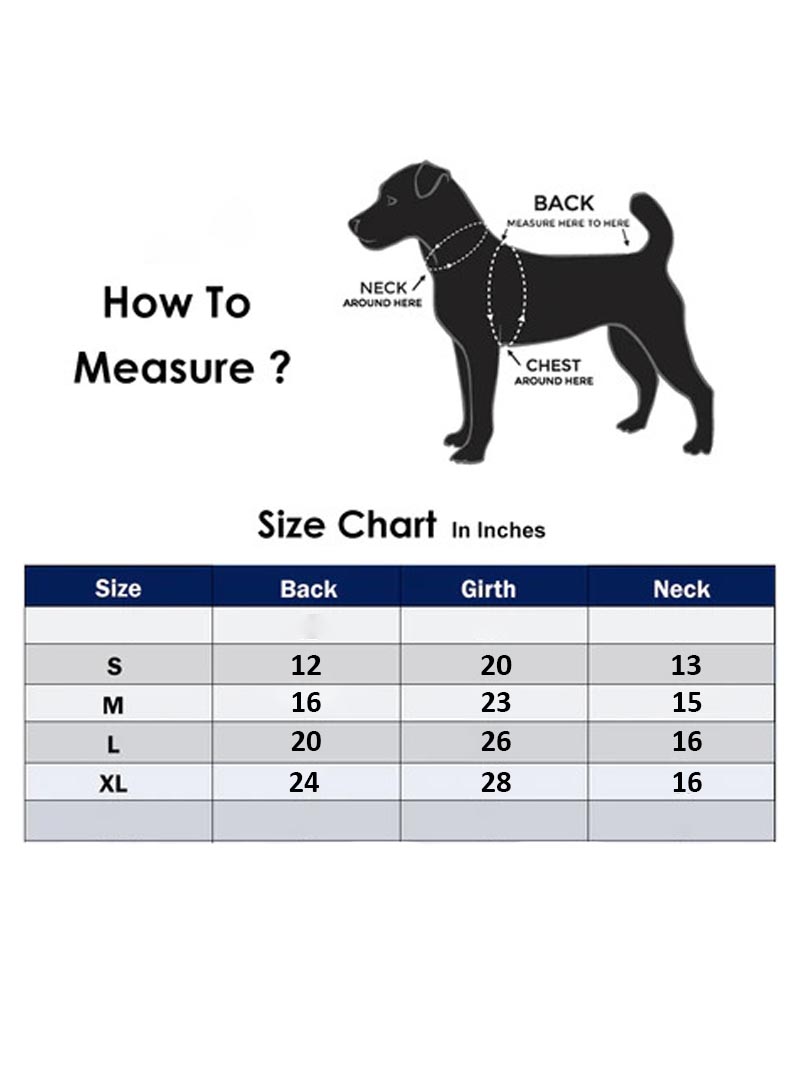 How To Measure ?

BACK
MEASURE HERE TO HERE

NECK
AROUND HERE

CHEST
AROUND HERE

Size Chart In Inches

| Size | Back | Girth | Neck |
|---|---|---|---|
| | | | |
| S | 12 | 20 | 13 |
| M | 16 | 23 | 15 |
| L | 20 | 26 | 16 |
| XL | 24 | 28 | 16 |
| | | | |